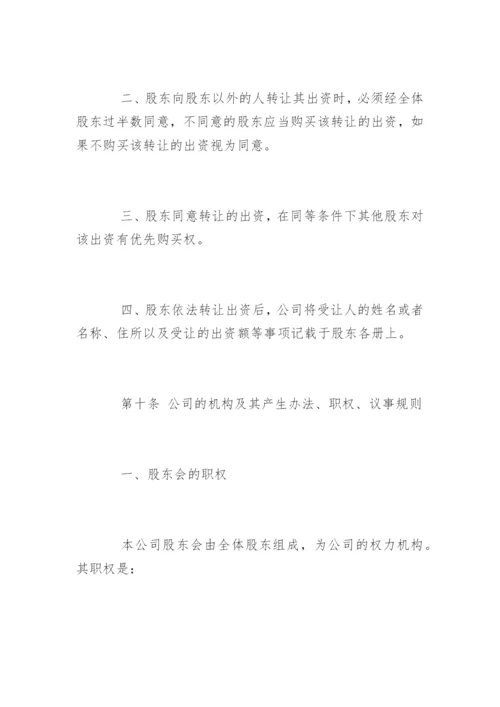 二、股东向股东以外的人转让其出资时，必须经全体股东过半数同意，不同意的股东应当购买该转让的出资，如果不购买该转让的出资视为同意。

三、股东同意转让的出资，在同等条件下其他股东对该出资有优先购买权。

四、股东依法转让出资后，公司将受让人的姓名或者名称、住所以及受让的出资额等事项记载于股东各册上。

第十条 公司的机构及其产生办法、职权、议事规则

一、股东会的职权

本公司股东会由全体股东组成，为公司的权力机构。其职权是：